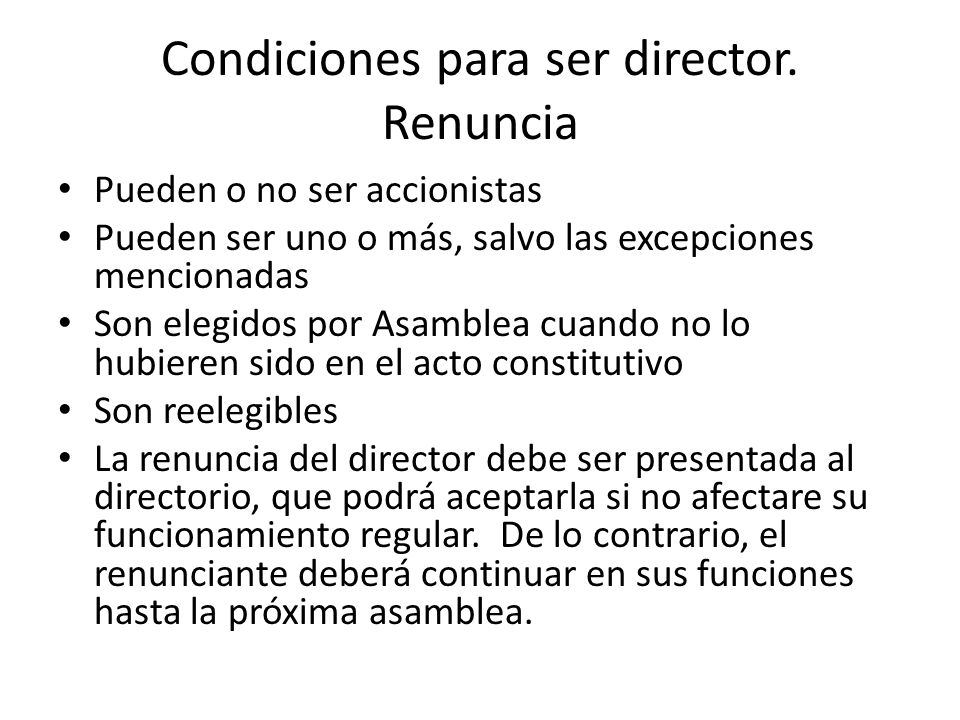 Condiciones para ser director.
Renuncia

• Pueden o no ser accionistas
• Pueden ser uno o más, salvo las excepciones mencionadas
• Son elegidos por Asamblea cuando no lo hubieren sido en el acto constitutivo
• Son reelegibles
• La renuncia del director debe ser presentada al directorio, que podrá aceptarla si no afectare su funcionamiento regular. De lo contrario, el renunciante deberá continuar en sus funciones hasta la próxima asamblea.